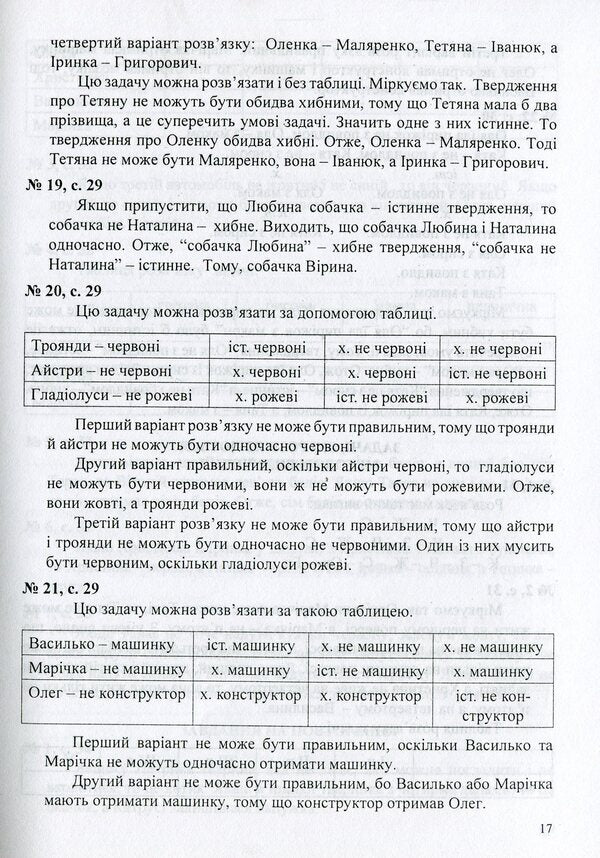 четвертий варіант розв'язку: Оленка – Маляренко, Тетяна – Іванюк, а Іринка – Григорович.

Цю задачу можна розв'язати і без таблиці. Міркуємо так. Твердження про Тетяну не можуть бути обидва хибними, тому що Тетяна мала б два прізвища, а це суперечить умові задачі. Значить одне з них істинне. То твердження про Оленку обидва хибні. Отже, Оленка – Маляренко. Тоді Тетяна не може бути Маляренко, вона – Іванюк, а Іринка – Григорович.

№ 19, с. 29

Якщо припустити, що Любина собачка – істинне твердження, то собачка не Наталина – хибне. Виходить, що собачка Любина і Наталина одночасно. Отже, "собачка Любина" – хибне твердження, "собачка не Наталина" – істинне. Тому, собачка Вірина.

№ 20, с. 29

Цю задачу можна розв'язати за допомогою таблиці.

| Троянди – червоні | іст. червоні | х. не червоні | х. не червоні |
|---|---|---|---|
| Айстри – не червоні | х. червоні | х. червоні | іст. не червоні |
| Гладіолуси – не рожеві | х. рожеві | іст. не рожеві | х. рожеві |

Перший варіант розв'язку не може бути правильним, тому що троянди й айстри не можуть бути одночасно червоні.

Другий варіант правильний, оскільки айстри червоні, то гладіолуси не можуть бути червоними, вони ж не можуть бути рожевими. Отже, вони жовті, а троянди рожеві.

Третій варіант розв'язку не може бути правильним, тому що айстри і троянди не можуть бути одночасно не червоними. Один із них мусить бути червоним, оскільки гладіолуси рожеві.

№ 21, с. 29

Цю задачу можна розв'язати за такою таблицею.

| Василько – машинку | іст. машинку | х. не машинку | х. не машинку |
|---|---|---|---|
| Марічка – не машинку | х. машинку | іст. не машинку | х. машинку |
| Олег – не конструктор | х. конструктор | х. конструктор | іст. не конструктор |

Перший варіант не може бути правильним, оскільки Василько та Марічка не можуть одночасно отримати машинку.

Другий варіант не може бути правильним, бо Василько або Марічка мають отримати машинку, тому що конструктор отримав Олег.

17